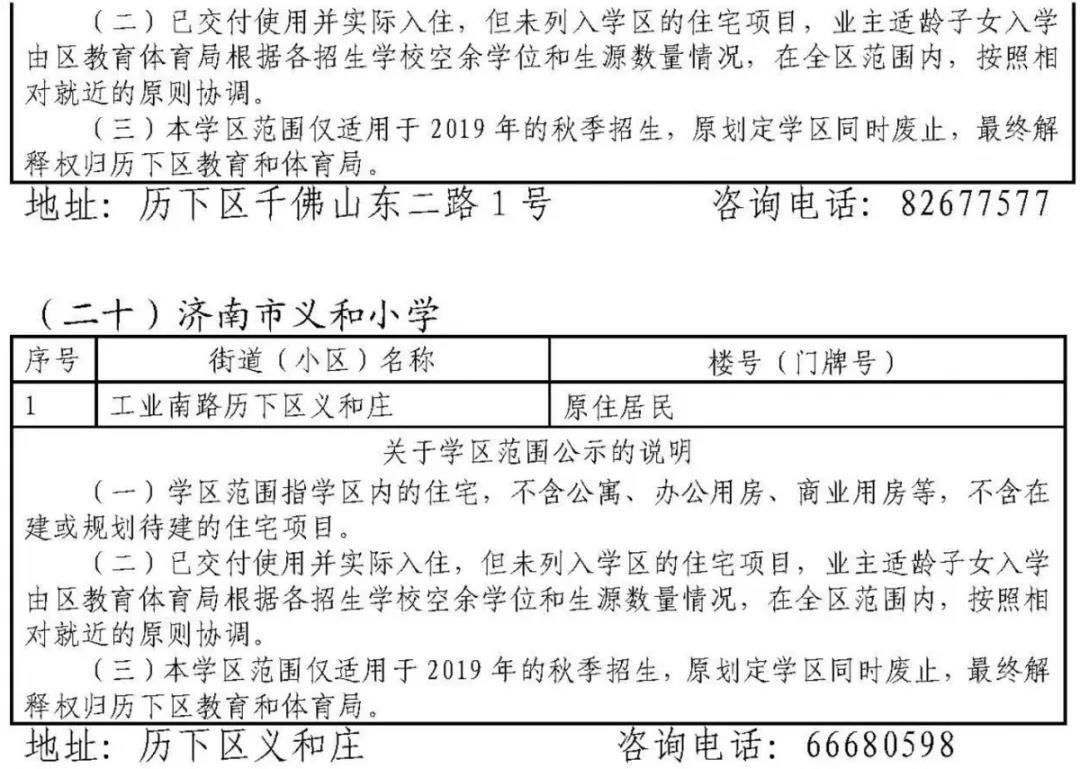 （二）已交付使用并实际入住，但未列入学区的住宅项目，业主适龄子女入学由区教育体育局根据各招生学校空余学位和生源数量情况，在全区范围内，按照相对就近的原则协调。

（三）本学区范围仅适用于 2019 年的秋季招生，原划定学区同时废止，最终解释权归历下区教育和体育局。

地址：历下区千佛山东二路 1 号　　咨询电话：82677577

（二十）济南市义和小学

| 序号 | 街道（小区）名称 | 楼号（门牌号） |
|---|---|---|
| 1 | 工业南路历下区义和庄 | 原住居民 |

关于学区范围公示的说明

（一）学区范围指学区内的住宅，不含公寓、办公用房、商业用房等，不含在建或规划待建的住宅项目。

（二）已交付使用并实际入住，但未列入学区的住宅项目，业主适龄子女入学由区教育体育局根据各招生学校空余学位和生源数量情况，在全区范围内，按照相对就近的原则协调。

（三）本学区范围仅适用于 2019 年的秋季招生，原划定学区同时废止，最终解释权归历下区教育和体育局。

地址：历下区义和庄　　咨询电话：66680598